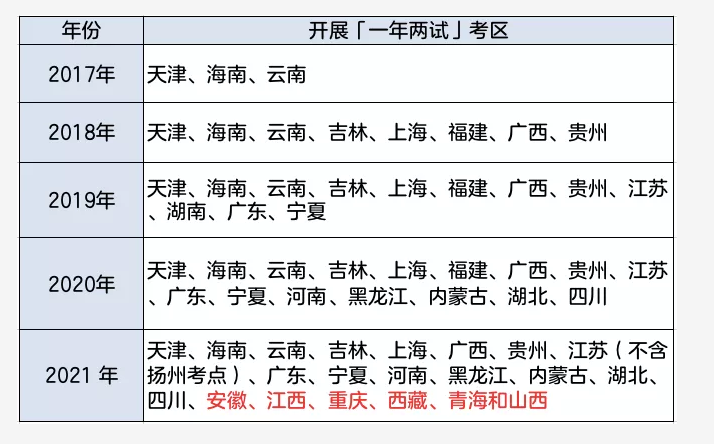 | 年份 | 开展「一年两试」考区 |
|---|---|
| 2017年 | 天津、海南、云南 |
| 2018年 | 天津、海南、云南、吉林、上海、福建、广西、贵州 |
| 2019年 | 天津、海南、云南、吉林、上海、福建、广西、贵州、江苏、湖南、广东、宁夏 |
| 2020年 | 天津、海南、云南、吉林、上海、福建、广西、贵州、江苏、广东、宁夏、河南、黑龙江、内蒙古、湖北、四川 |
| 2021 年 | 天津、海南、云南、吉林、上海、广西、贵州、江苏（不含扬州考点）、广东、宁夏、河南、黑龙江、内蒙古、湖北、四川、安徽、江西、重庆、西藏、青海和山西 |